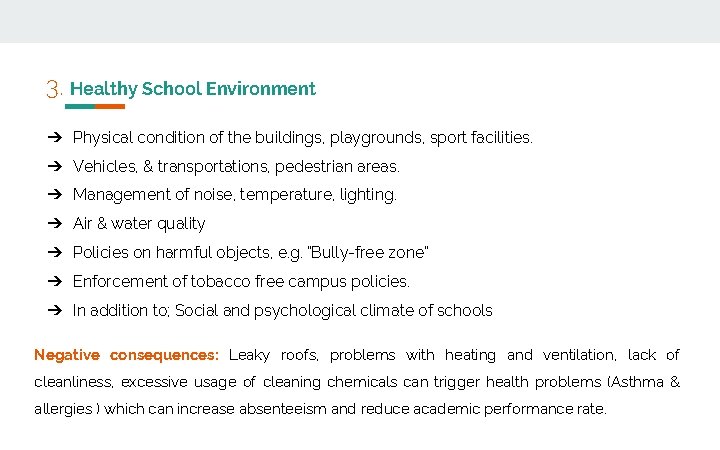 3. Healthy School Environment

➔ Physical condition of the buildings, playgrounds, sport facilities.
➔ Vehicles, & transportations, pedestrian areas.
➔ Management of noise, temperature, lighting.
➔ Air & water quality
➔ Policies on harmful objects, e.g. "Bully-free zone"
➔ Enforcement of tobacco free campus policies.
➔ In addition to; Social and psychological climate of schools

Negative consequences: Leaky roofs, problems with heating and ventilation, lack of cleanliness, excessive usage of cleaning chemicals can trigger health problems (Asthma & allergies ) which can increase absenteeism and reduce academic performance rate.